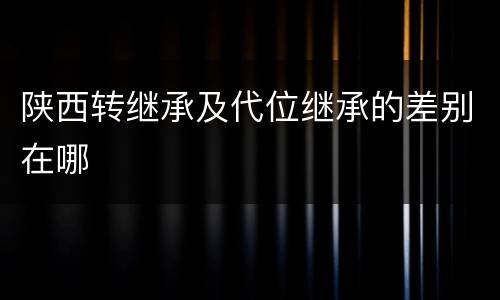 陕西转继承及代位继承的差别在哪